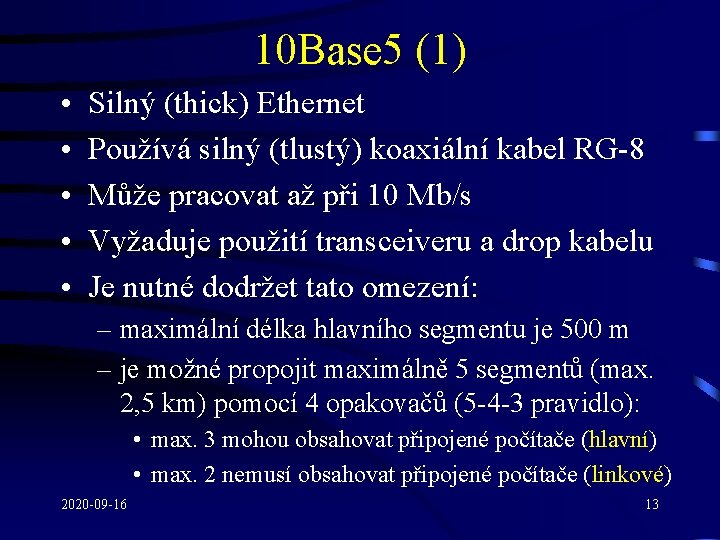 10Base5 (1)

• Silný (thick) Ethernet
• Používá silný (tlustý) koaxiální kabel RG-8
• Může pracovat až při 10 Mb/s
• Vyžaduje použití transceiveru a drop kabelu
• Je nutné dodržet tato omezení:
– maximální délka hlavního segmentu je 500 m
– je možné propojit maximálně 5 segmentů (max. 2,5 km) pomocí 4 opakovačů (5-4-3 pravidlo):
• max. 3 mohou obsahovat připojené počítače (hlavní)
• max. 2 nemusí obsahovat připojené počítače (linkové)

2020-09-16

13